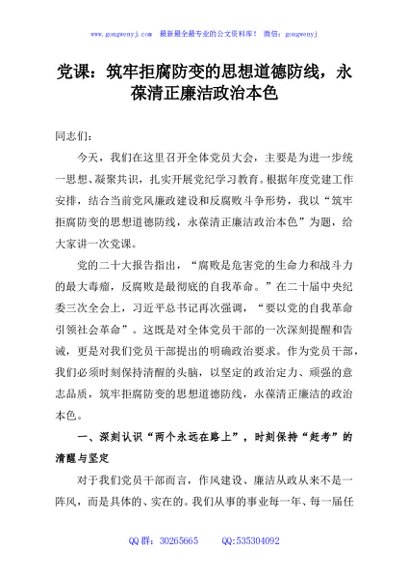 www.gongwenyj.com　最新最全最专业的公文资料库！　微信：gongwenyj

党课：筑牢拒腐防变的思想道德防线，永葆清正廉洁政治本色

同志们：

今天，我们在这里召开全体党员大会，主要是为进一步统一思想、凝聚共识，扎实开展党纪学习教育。根据年度党建工作安排，结合当前党风廉政建设和反腐败斗争形势，我以“筑牢拒腐防变的思想道德防线，永葆清正廉洁政治本色”为题，给大家讲一次党课。

党的二十大报告指出，“腐败是危害党的生命力和战斗力的最大毒瘤，反腐败是最彻底的自我革命。”在二十届中央纪委三次全会上，习近平总书记再次强调，“要以党的自我革命引领社会革命”。这既是对全体党员干部的一次深刻提醒和告诫，更是对我们党员干部提出的明确政治要求。作为党员干部，我们必须时刻保持清醒的头脑，以坚定的政治定力、顽强的意志品质，筑牢拒腐防变的思想道德防线，永葆清正廉洁的政治本色。

一、深刻认识“两个永远在路上”，时刻保持“赶考”的清醒与坚定

对于我们党员干部而言，作风建设、廉洁从政从来不是一阵风，而是具体的、实在的。我们从事的事业每一年、每一届任

QQ群：30265665　　QQ:535304092